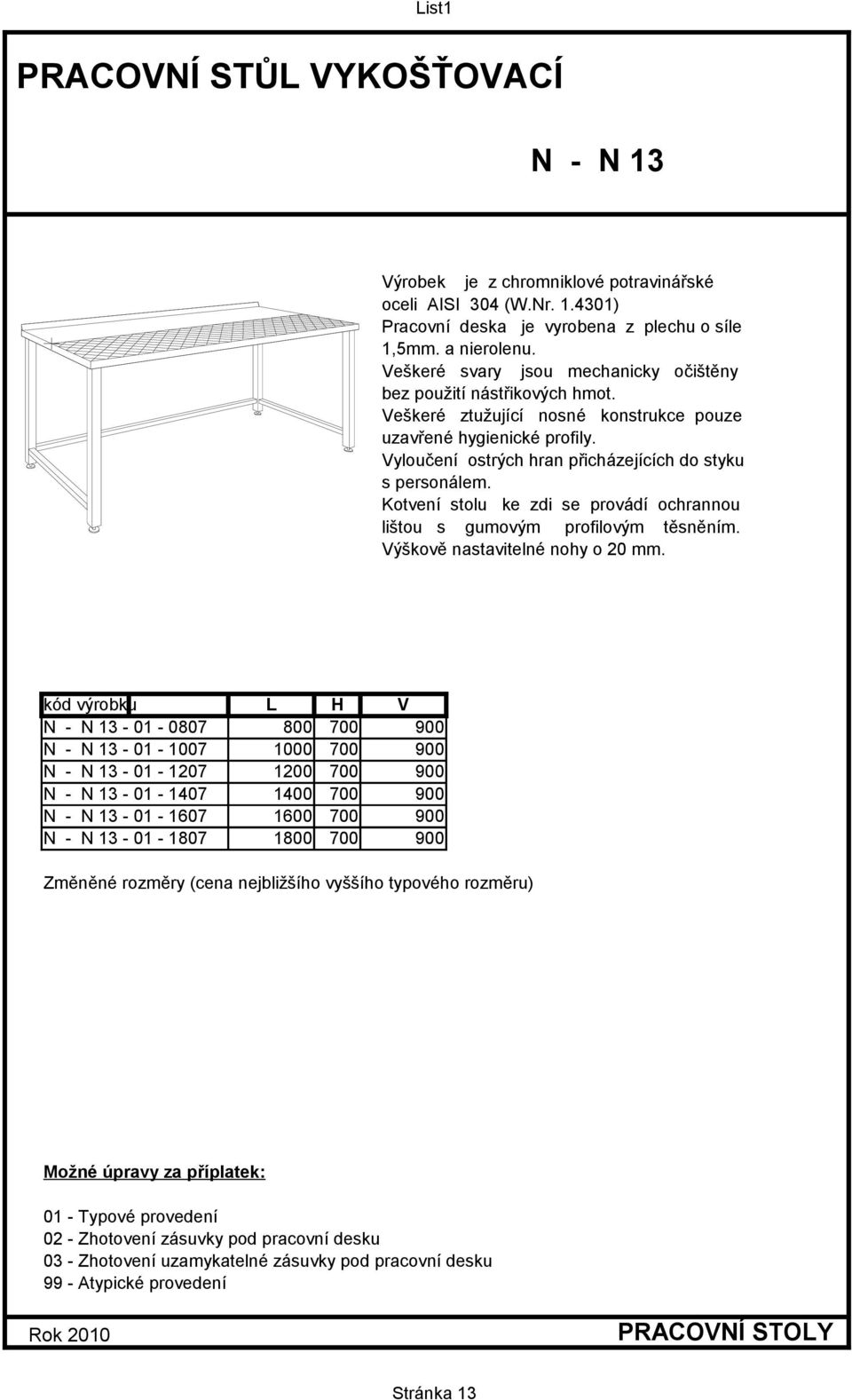 List1

PRACOVNÍ STŮL VYKOŠŤOVACÍ

N - N 13

Výrobek je z chromniklové potravinářské oceli AISI 304 (W.Nr. 1.4301)
Pracovní deska je vyrobena z plechu o síle 1,5mm. a nierolenu.
Veškeré svary jsou mechanicky očištěny bez použití nástřikových hmot.
Veškeré ztužující nosné konstrukce pouze uzavřené hygienické profily.
Vyloučení ostrých hran přicházejících do styku s personálem.
Kotvení stolu ke zdi se provádí ochrannou lištou s gumovým profilovým těsněním.
Výškově nastavitelné nohy o 20 mm.

| kód výrobku | L | H | V |
|---|---|---|---|
| N - N 13 - 01 - 0807 | 800 | 700 | 900 |
| N - N 13 - 01 - 1007 | 1000 | 700 | 900 |
| N - N 13 - 01 - 1207 | 1200 | 700 | 900 |
| N - N 13 - 01 - 1407 | 1400 | 700 | 900 |
| N - N 13 - 01 - 1607 | 1600 | 700 | 900 |
| N - N 13 - 01 - 1807 | 1800 | 700 | 900 |

Změněné rozměry (cena nejbližšího vyššího typového rozměru)

Možné úpravy za příplatek:

01 - Typové provedení
02 - Zhotovení zásuvky pod pracovní desku
03 - Zhotovení uzamykatelné zásuvky pod pracovní desku
99 - Atypické provedení

Rok 2010

PRACOVNÍ STOLY

Stránka 13